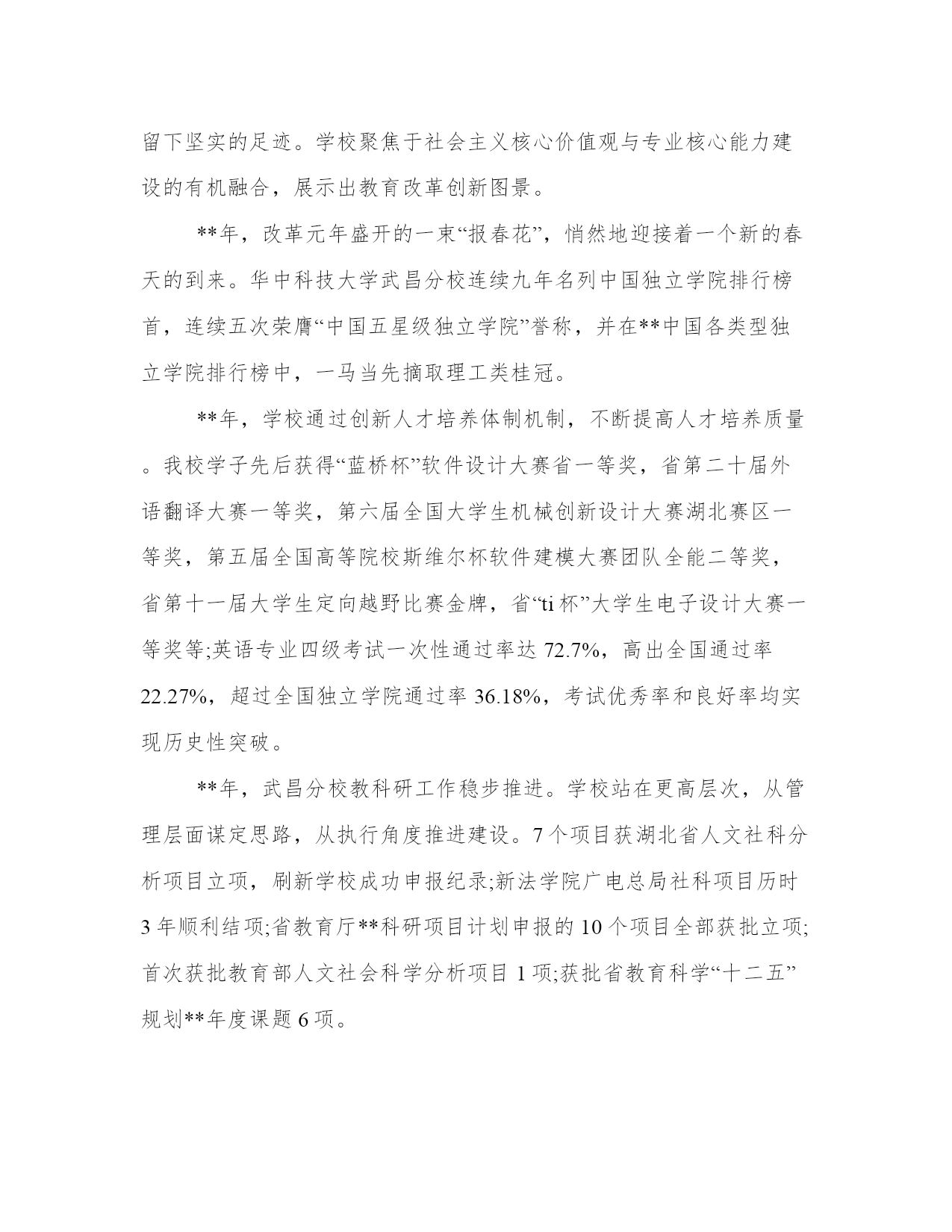 留下坚实的足迹。学校聚焦于社会主义核心价值观与专业核心能力建设的有机融合，展示出教育改革创新图景。

**年，改革元年盛开的一束“报春花”，悄然地迎接着一个新的春天的到来。华中科技大学武昌分校连续九年名列中国独立学院排行榜首，连续五次荣膺“中国五星级独立学院”誉称，并在**中国各类型独立学院排行榜中，一马当先摘取理工类桂冠。

**年，学校通过创新人才培养体制机制，不断提高人才培养质量。我校学子先后获得“蓝桥杯”软件设计大赛省一等奖，省第二十届外语翻译大赛一等奖，第六届全国大学生机械创新设计大赛湖北赛区一等奖，第五届全国高等院校斯维尔杯软件建模大赛团队全能二等奖，省第十一届大学生定向越野比赛金牌，省“ti 杯”大学生电子设计大赛一等奖等;英语专业四级考试一次性通过率达 72.7%，高出全国通过率 22.27%，超过全国独立学院通过率 36.18%，考试优秀率和良好率均实现历史性突破。

**年，武昌分校教科研工作稳步推进。学校站在更高层次，从管理层面谋定思路，从执行角度推进建设。7 个项目获湖北省人文社科分析项目立项，刷新学校成功申报纪录;新法学院广电总局社科项目历时 3 年顺利结项;省教育厅**科研项目计划申报的 10 个项目全部获批立项;首次获批教育部人文社会科学分析项目 1 项;获批省教育科学“十二五”规划**年度课题 6 项。